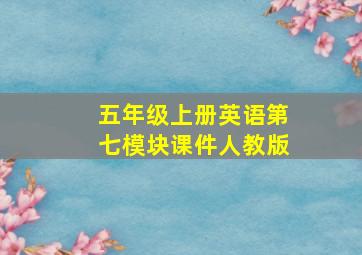 五年级上册英语第七模块课件人教版